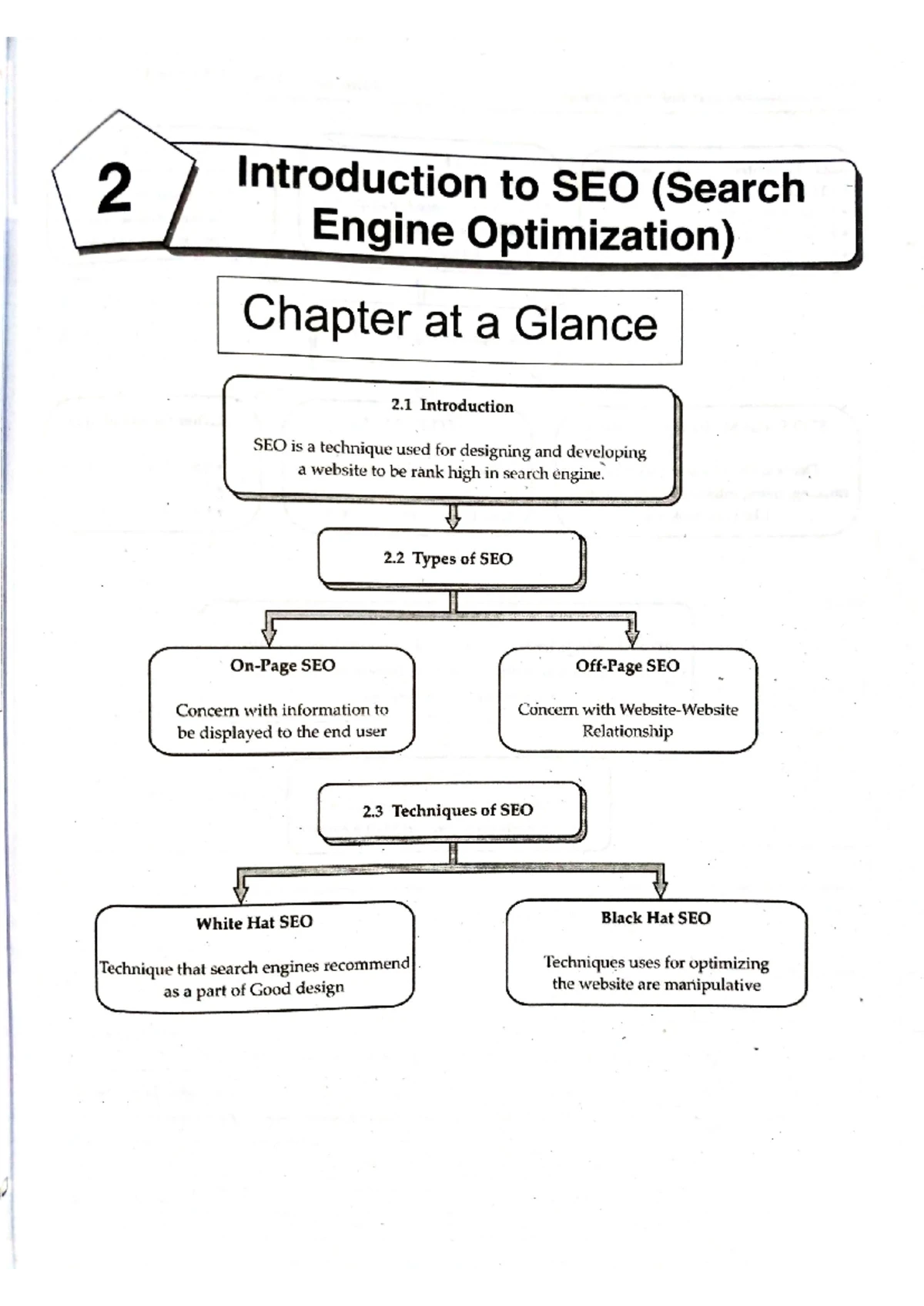 2

Introduction to SEO (Search Engine Optimization)

Chapter at a Glance

2.1 Introduction

SEO is a technique used for designing and developing a website to be rank high in search engine.

2.2 Types of SEO

On-Page SEO

Concern with information to be displayed to the end user

Off-Page SEO

Concern with Website-Website Relationship

2.3 Techniques of SEO

White Hat SEO

Technique that search engines recommend as a part of Good design

Black Hat SEO

Techniques uses for optimizing the website are manipulative